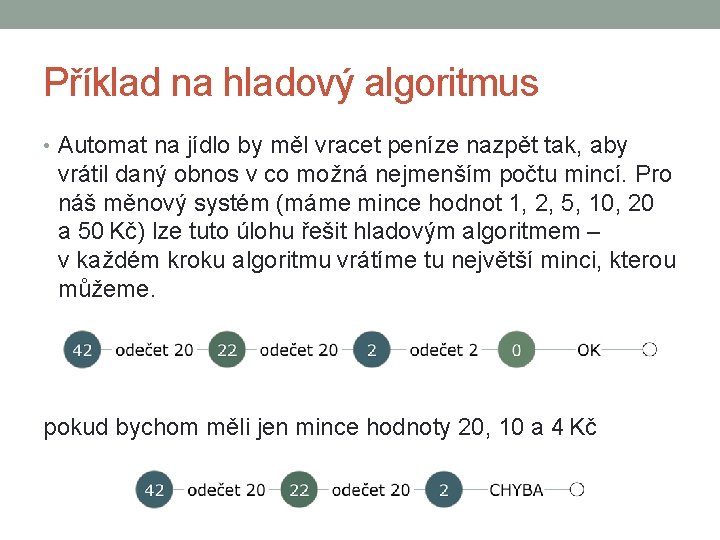 Příklad na hladový algoritmus

• Automat na jídlo by měl vracet peníze nazpět tak, aby vrátil daný obnos v co možná nejmenším počtu mincí. Pro náš měnový systém (máme mince hodnot 1, 2, 5, 10, 20 a 50 Kč) lze tuto úlohu řešit hladovým algoritmem – v každém kroku algoritmu vrátíme tu největší minci, kterou můžeme.

42 odečet 20 22 odečet 20 2 odečet 2 0 OK

pokud bychom měli jen mince hodnoty 20, 10 a 4 Kč

42 odečet 20 22 odečet 20 2 CHYBA